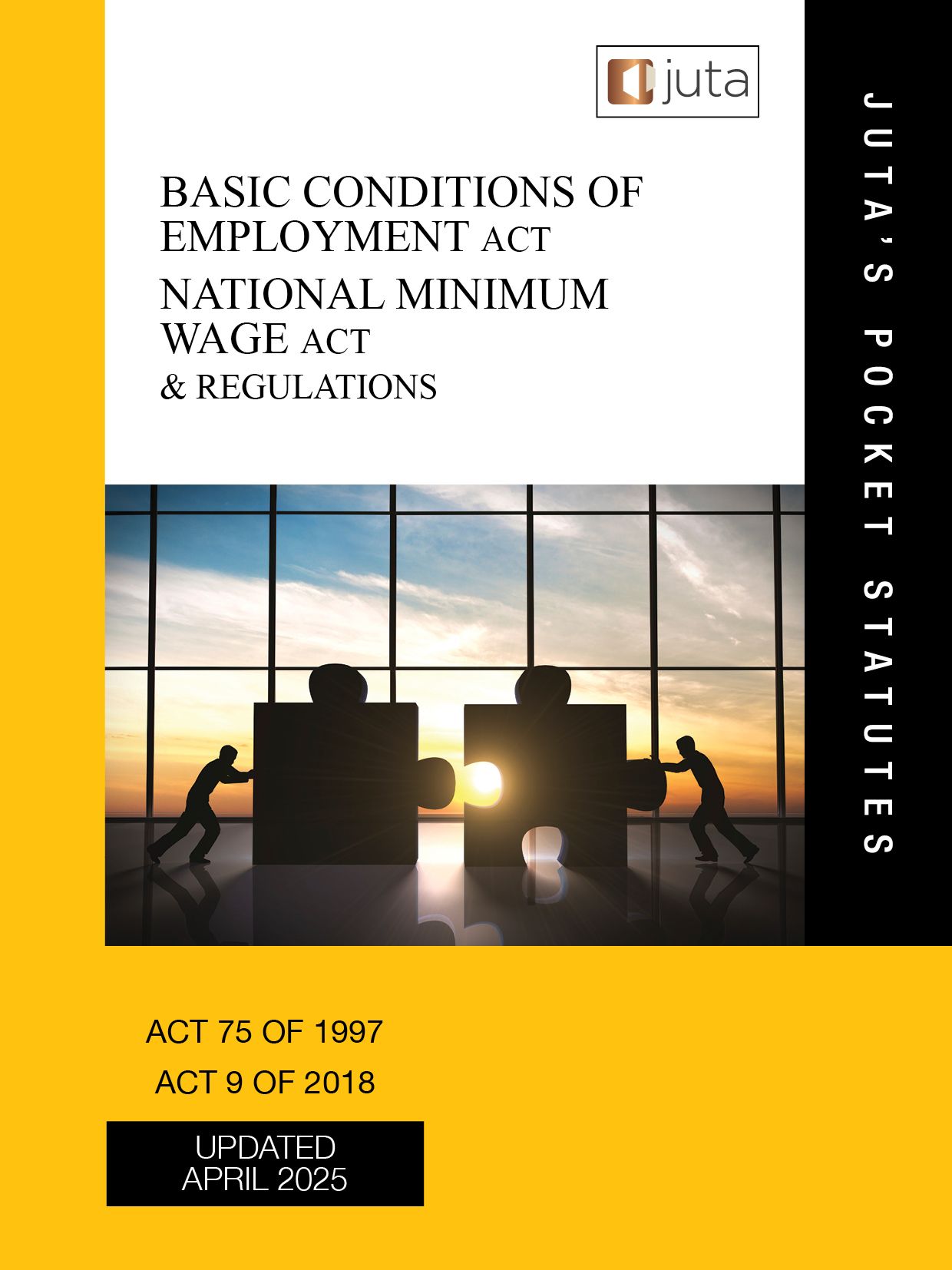 juta

BASIC CONDITIONS OF EMPLOYMENT ACT
NATIONAL MINIMUM WAGE ACT
& REGULATIONS

JUTA'S POCKET STATUTES

ACT 75 OF 1997
ACT 9 OF 2018

UPDATED
APRIL 2025